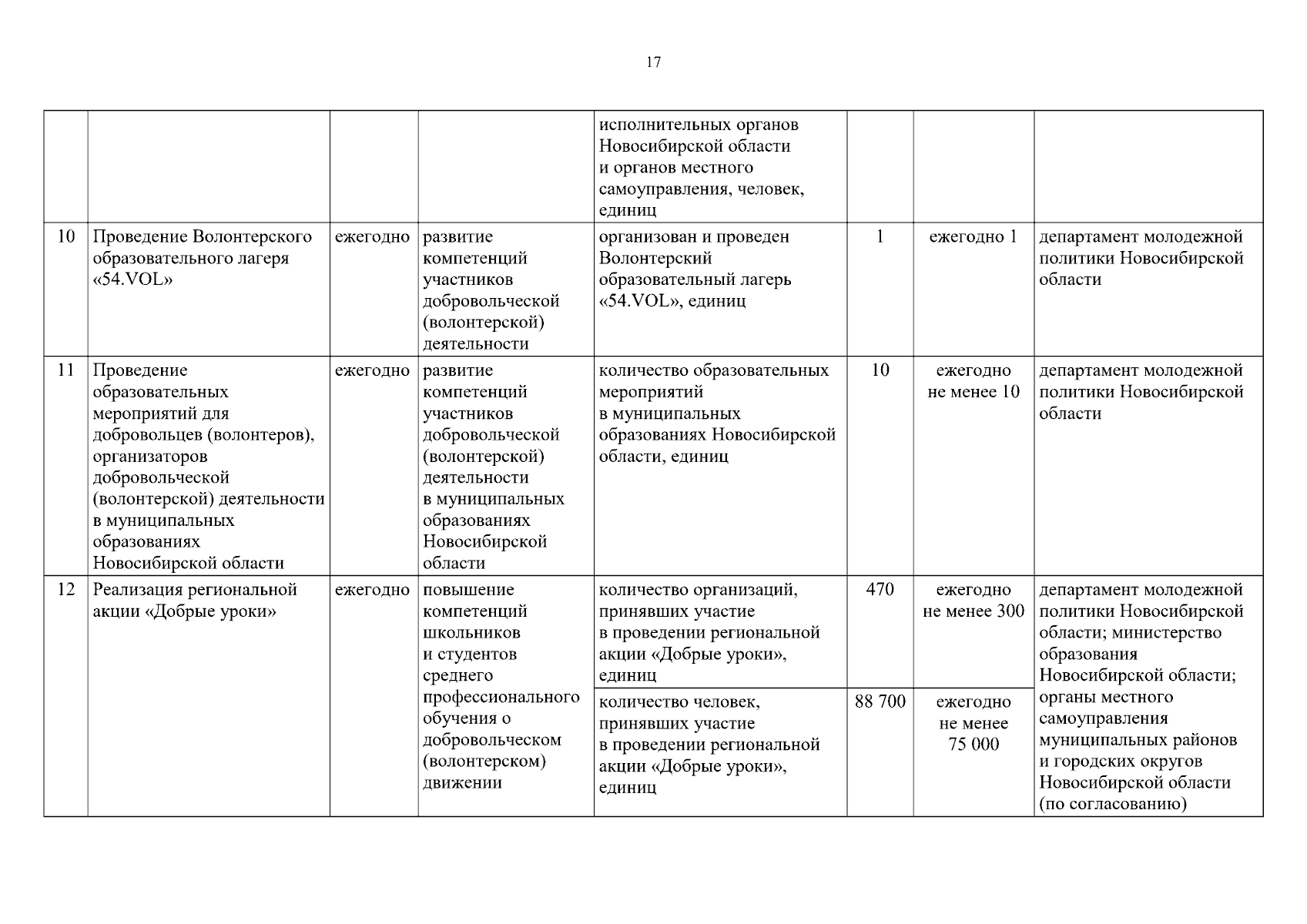 17

| | | | | | | | |
|---|---|---|---|---|---|---|---|
| | | | | исполнительных органов Новосибирской области и органов местного самоуправления, человек, единиц | | | |
| 10 | Проведение Волонтерского образовательного лагеря «54.VOL» | ежегодно | развитие компетенций участников добровольческой (волонтерской) деятельности | организован и проведен Волонтерский образовательный лагерь «54.VOL», единиц | 1 | ежегодно 1 | департамент молодежной политики Новосибирской области |
| 11 | Проведение образовательных мероприятий для добровольцев (волонтеров), организаторов добровольческой (волонтерской) деятельности в муниципальных образованиях Новосибирской области | ежегодно | развитие компетенций участников добровольческой (волонтерской) деятельности в муниципальных образованиях Новосибирской области | количество образовательных мероприятий в муниципальных образованиях Новосибирской области, единиц | 10 | ежегодно не менее 10 | департамент молодежной политики Новосибирской области |
| 12 | Реализация региональной акции «Добрые уроки» | ежегодно | повышение компетенций школьников и студентов среднего профессионального обучения о добровольческом (волонтерском) движении | количество организаций, принявших участие в проведении региональной акции «Добрые уроки», единиц | 470 | ежегодно не менее 300 | департамент молодежной политики Новосибирской области; министерство образования Новосибирской области; органы местного самоуправления муниципальных районов и городских округов Новосибирской области (по согласованию) |
| | | | | количество человек, принявших участие в проведении региональной акции «Добрые уроки», единиц | 88 700 | ежегодно не менее 75 000 | |